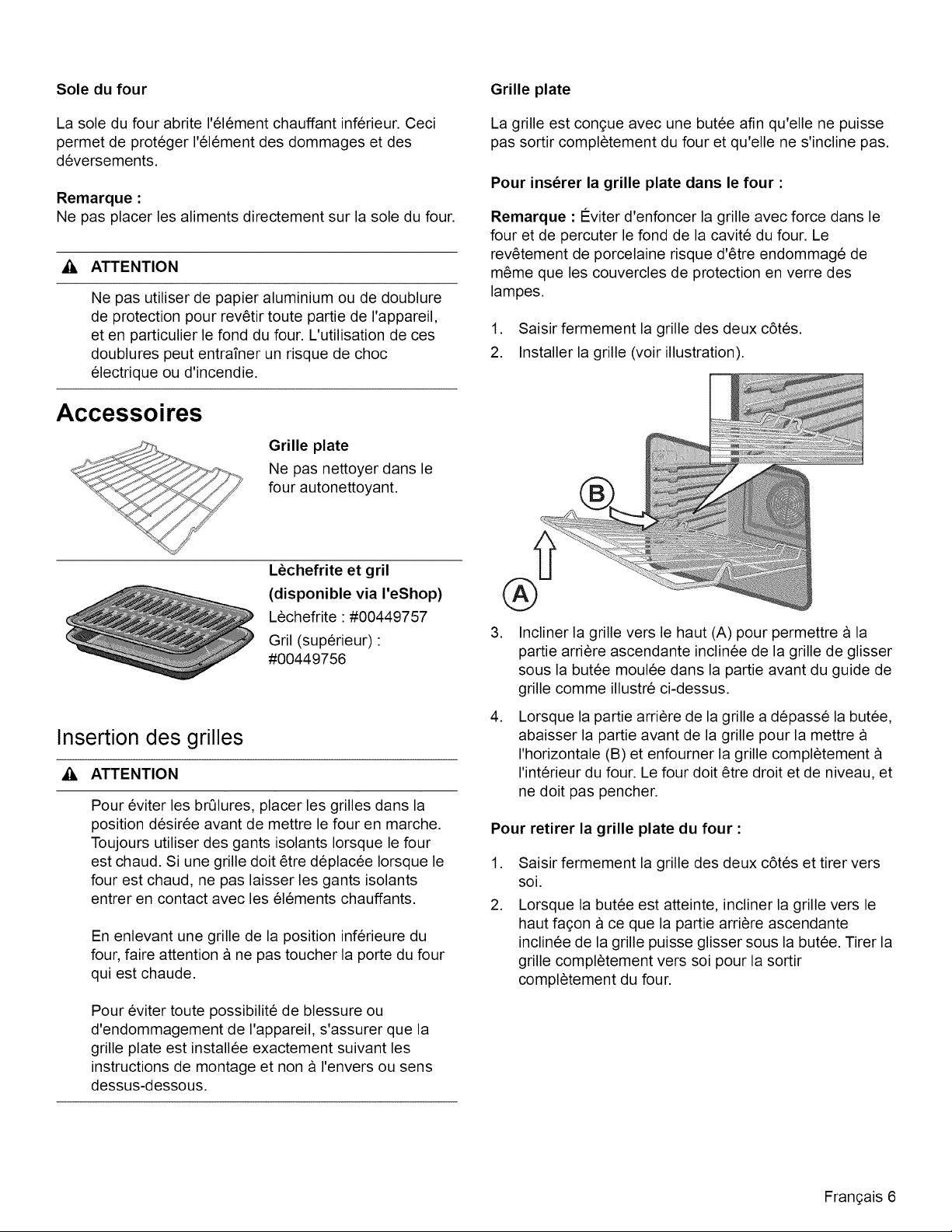 Sole du four

La sole du four abrite l'élément chauffant inférieur. Ceci permet de protéger l'élément des dommages et des déversements.

Remarque :
Ne pas placer les aliments directement sur la sole du four.

ATTENTION

Ne pas utiliser de papier aluminium ou de doublure de protection pour revêtir toute partie de l'appareil, et en particulier le fond du four. L'utilisation de ces doublures peut entraîner un risque de choc électrique ou d'incendie.

Accessoires

Grille plate
Ne pas nettoyer dans le four autonettoyant.

Lèchefrite et gril (disponible via l'eShop)
Lèchefrite : #00449757
Gril (supérieur) : #00449756

Insertion des grilles

ATTENTION

Pour éviter les brûlures, placer les grilles dans la position désirée avant de mettre le four en marche. Toujours utiliser des gants isolants lorsque le four est chaud. Si une grille doit être déplacée lorsque le four est chaud, ne pas laisser les gants isolants entrer en contact avec les éléments chauffants.

En enlevant une grille de la position inférieure du four, faire attention à ne pas toucher la porte du four qui est chaude.

Pour éviter toute possibilité de blessure ou d'endommagement de l'appareil, s'assurer que la grille plate est installée exactement suivant les instructions de montage et non à l'envers ou sens dessus-dessous.

Grille plate

La grille est conçue avec une butée afin qu'elle ne puisse pas sortir complètement du four et qu'elle ne s'incline pas.

Pour insérer la grille plate dans le four :

Remarque : Éviter d'enfoncer la grille avec force dans le four et de percuter le fond de la cavité du four. Le revêtement de porcelaine risque d'être endommagé de même que les couvercles de protection en verre des lampes.

1. Saisir fermement la grille des deux côtés.
2. Installer la grille (voir illustration).

B
A

3. Incliner la grille vers le haut (A) pour permettre à la partie arrière ascendante inclinée de la grille de glisser sous la butée moulée dans la partie avant du guide de grille comme illustré ci-dessus.
4. Lorsque la partie arrière de la grille a dépassé la butée, abaisser la partie avant de la grille pour la mettre à l'horizontale (B) et enfourner la grille complètement à l'intérieur du four. Le four doit être droit et de niveau, et ne doit pas pencher.

Pour retirer la grille plate du four :

1. Saisir fermement la grille des deux côtés et tirer vers soi.
2. Lorsque la butée est atteinte, incliner la grille vers le haut façon à ce que la partie arrière ascendante inclinée de la grille puisse glisser sous la butée. Tirer la grille complètement vers soi pour la sortir complètement du four.

Français 6